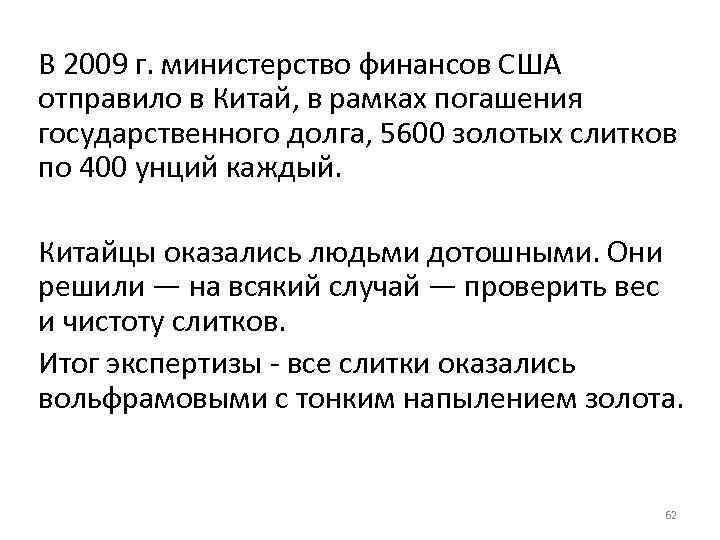 В 2009 г. министерство финансов США отправило в Китай, в рамках погашения государственного долга, 5600 золотых слитков по 400 унций каждый.

Китайцы оказались людьми дотошными. Они решили — на всякий случай — проверить вес и чистоту слитков.

Итог экспертизы - все слитки оказались вольфрамовыми с тонким напылением золота.

62